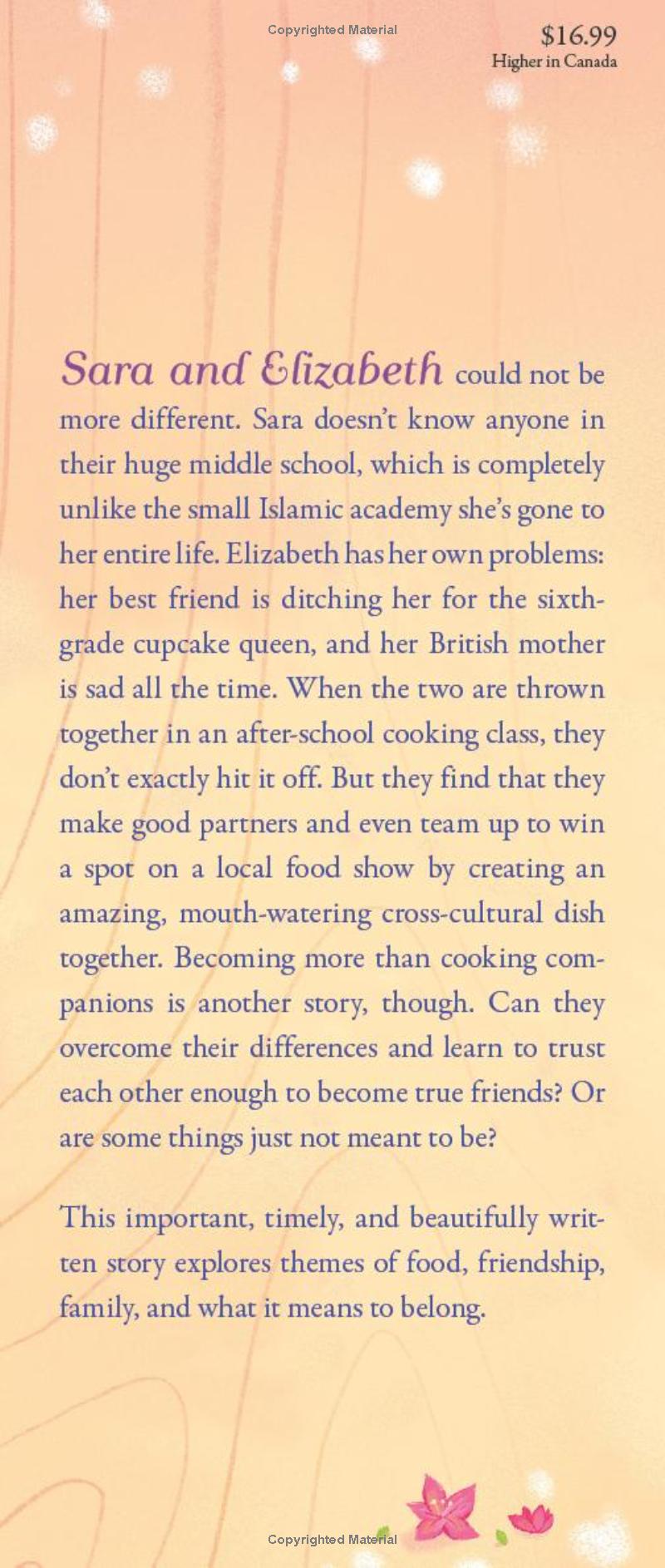 Copyrighted Material

$16.99
Higher in Canada

Sara and Elizabeth could not be more different. Sara doesn't know anyone in their huge middle school, which is completely unlike the small Islamic academy she's gone to her entire life. Elizabeth has her own problems: her best friend is ditching her for the sixth-grade cupcake queen, and her British mother is sad all the time. When the two are thrown together in an after-school cooking class, they don't exactly hit it off. But they find that they make good partners and even team up to win a spot on a local food show by creating an amazing, mouth-watering cross-cultural dish together. Becoming more than cooking companions is another story, though. Can they overcome their differences and learn to trust each other enough to become true friends? Or are some things just not meant to be?

This important, timely, and beautifully written story explores themes of food, friendship, family, and what it means to belong.

Copyrighted Material